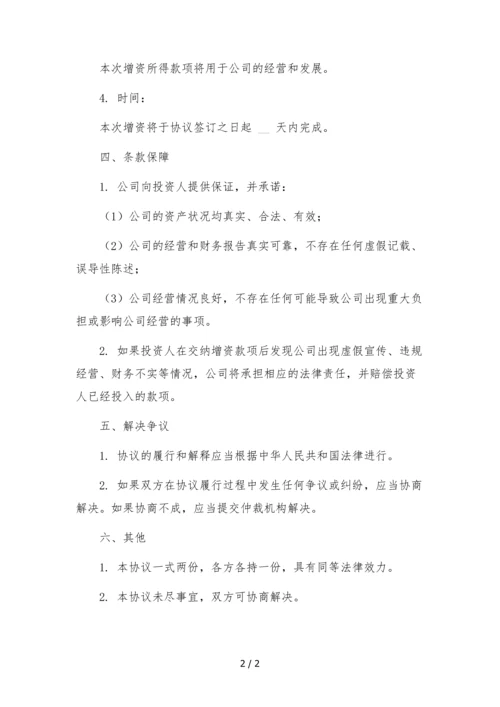 本次增资所得款项将用于公司的经营和发展。

4. 时间：

本次增资将于协议签订之日起 __ 天内完成。

四、条款保障

1. 公司向投资人提供保证，并承诺：

（1）公司的资产状况均真实、合法、有效；

（2）公司的经营和财务报告真实可靠，不存在任何虚假记载、误导性陈述；

（3）公司经营情况良好，不存在任何可能导致公司出现重大负担或影响公司经营的事项。

2. 如果投资人在交纳增资款项后发现公司出现虚假宣传、违规经营、财务不实等情况，公司将承担相应的法律责任，并赔偿投资人已经投入的款项。

五、解决争议

1. 协议的履行和解释应当根据中华人民共和国法律进行。

2. 如果双方在协议履行过程中发生任何争议或纠纷，应当协商解决。如果协商不成，应当提交仲裁机构解决。

六、其他

1. 本协议一式两份，各方各持一份，具有同等法律效力。

2. 本协议未尽事宜，双方可协商解决。

2 / 2